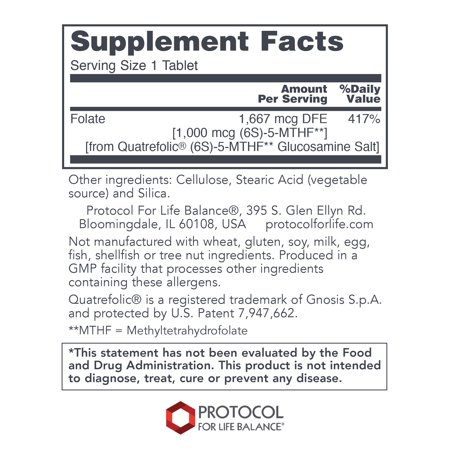 Supplement Facts
Serving Size 1 Tablet

| | Amount Per Serving | %Daily Value |
|---|---|---|
| Folate | 1,667 mcg DFE [1,000 mcg (6S)-5-MTHF**] [from Quatrefolic® (6S)-5-MTHF** Glucosamine Salt] | 417% |

Other ingredients: Cellulose, Stearic Acid (vegetable source) and Silica.

Protocol For Life Balance®, 395 S. Glen Ellyn Rd. Bloomingdale, IL 60108, USA protocolforlife.com

Not manufactured with wheat, gluten, soy, milk, egg, fish, shellfish or tree nut ingredients. Produced in a GMP facility that processes other ingredients containing these allergens.

Quatrefolic® is a registered trademark of Gnosis S.p.A. and protected by U.S. Patent 7,947,662.

**MTHF = Methyltetrahydrofolate

*This statement has not been evaluated by the Food and Drug Administration. This product is not intended to diagnose, treat, cure or prevent any disease.

PROTOCOL
FOR LIFE BALANCE®